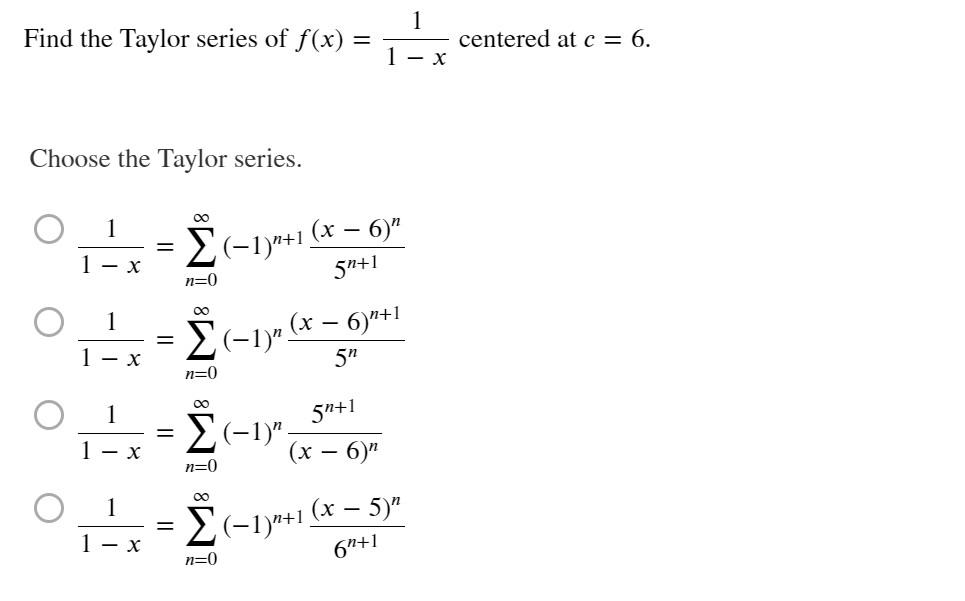 Find the Taylor series of $f(x) = \frac{1}{1-x}$ centered at $c = 6$.

Choose the Taylor series.

$\frac{1}{1-x} = \sum_{n=0}^{\infty} (-1)^{n+1} \frac{(x-6)^n}{5^{n+1}}$

$\frac{1}{1-x} = \sum_{n=0}^{\infty} (-1)^{n} \frac{(x-6)^{n+1}}{5^{n}}$

$\frac{1}{1-x} = \sum_{n=0}^{\infty} (-1)^{n} \frac{5^{n+1}}{(x-6)^{n}}$

$\frac{1}{1-x} = \sum_{n=0}^{\infty} (-1)^{n+1} \frac{(x-5)^n}{6^{n+1}}$